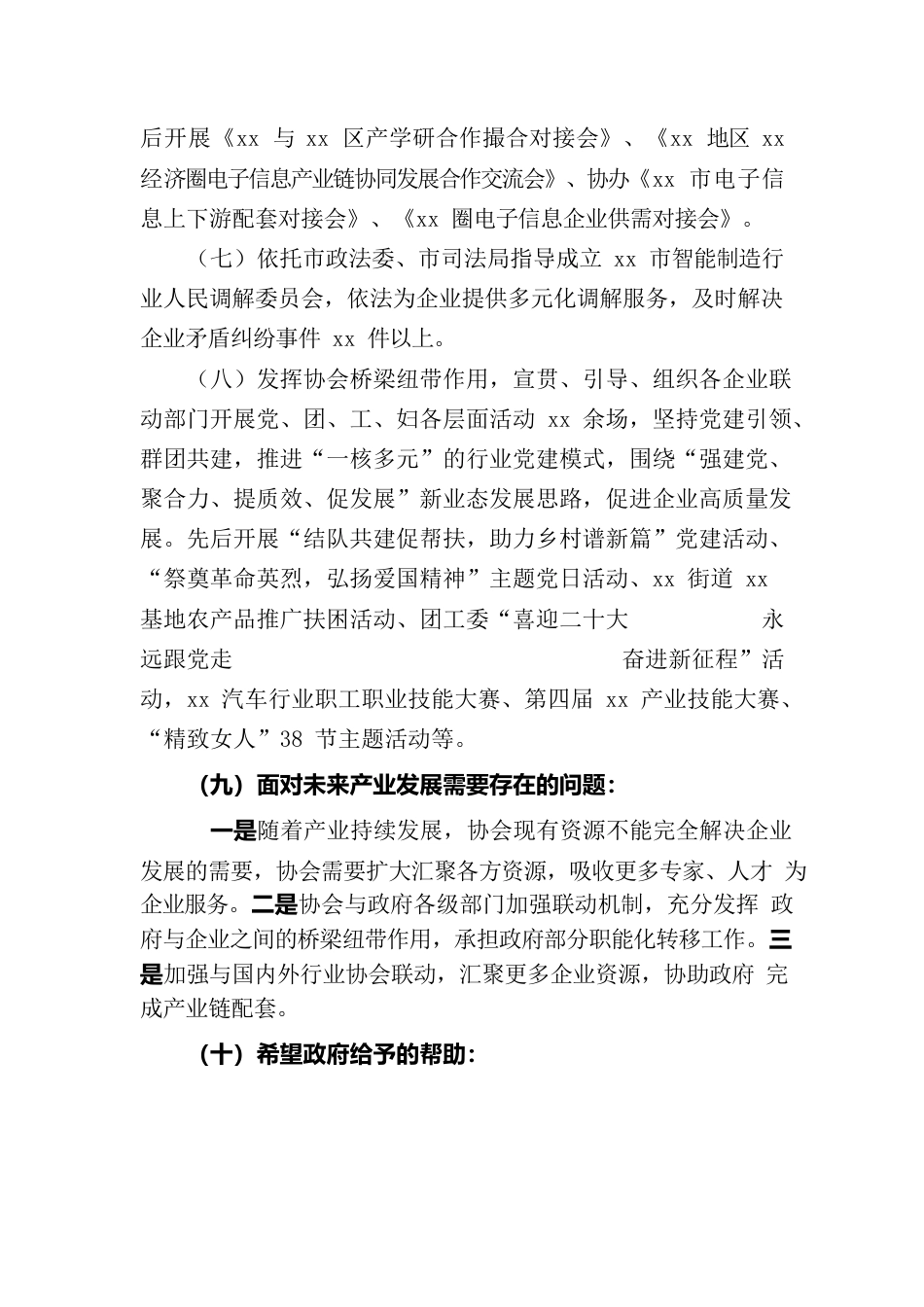 后开展《xx 与 xx 区产学研合作撮合对接会》、《xx 地区 xx 经济圈电子信息产业链协同发展合作交流会》、协办《xx 市电子信息上下游配套对接会》、《xx 圈电子信息企业供需对接会》。

（七）依托市政法委、市司法局指导成立 xx 市智能制造行业人民调解委员会，依法为企业提供多元化调解服务，及时解决企业矛盾纠纷事件 xx 件以上。

（八）发挥协会桥梁纽带作用，宣贯、引导、组织各企业联动部门开展党、团、工、妇各层面活动 xx 余场，坚持党建引领、群团共建，推进“一核多元”的行业党建模式，围绕“强建党、聚合力、提质效、促发展”新业态发展思路，促进企业高质量发展。先后开展“结队共建促帮扶，助力乡村谱新篇”党建活动、“祭奠革命英烈，弘扬爱国精神”主题党日活动、xx 街道 xx 基地农产品推广扶困活动、团工委“喜迎二十大 永远跟党走 奋进新征程”活动，xx 汽车行业职工职业技能大赛、第四届 xx 产业技能大赛、“精致女人”38 节主题活动等。

（九）面对未来产业发展需要存在的问题：

一是随着产业持续发展，协会现有资源不能完全解决企业发展的需要，协会需要扩大汇聚各方资源，吸收更多专家、人才 为企业服务。二是协会与政府各级部门加强联动机制，充分发挥 政府与企业之间的桥梁纽带作用，承担政府部分职能化转移工作。三是加强与国内外行业协会联动，汇聚更多企业资源，协助政府 完成产业链配套。

（十）希望政府给予的帮助：